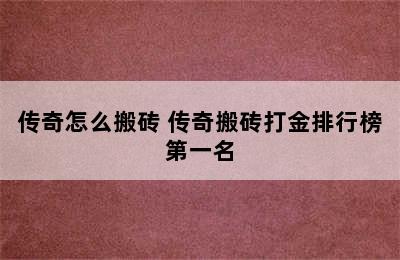 传奇怎么搬砖 传奇搬砖打金排行榜第一名